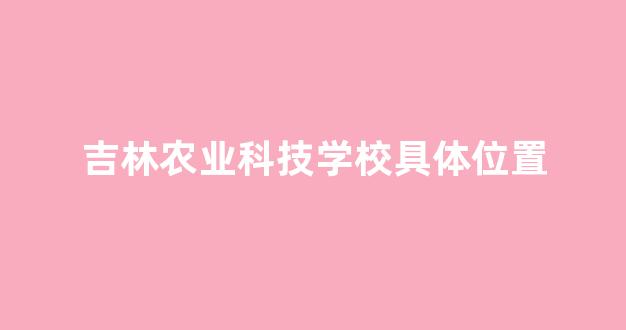 吉林农业科技学校具体位置